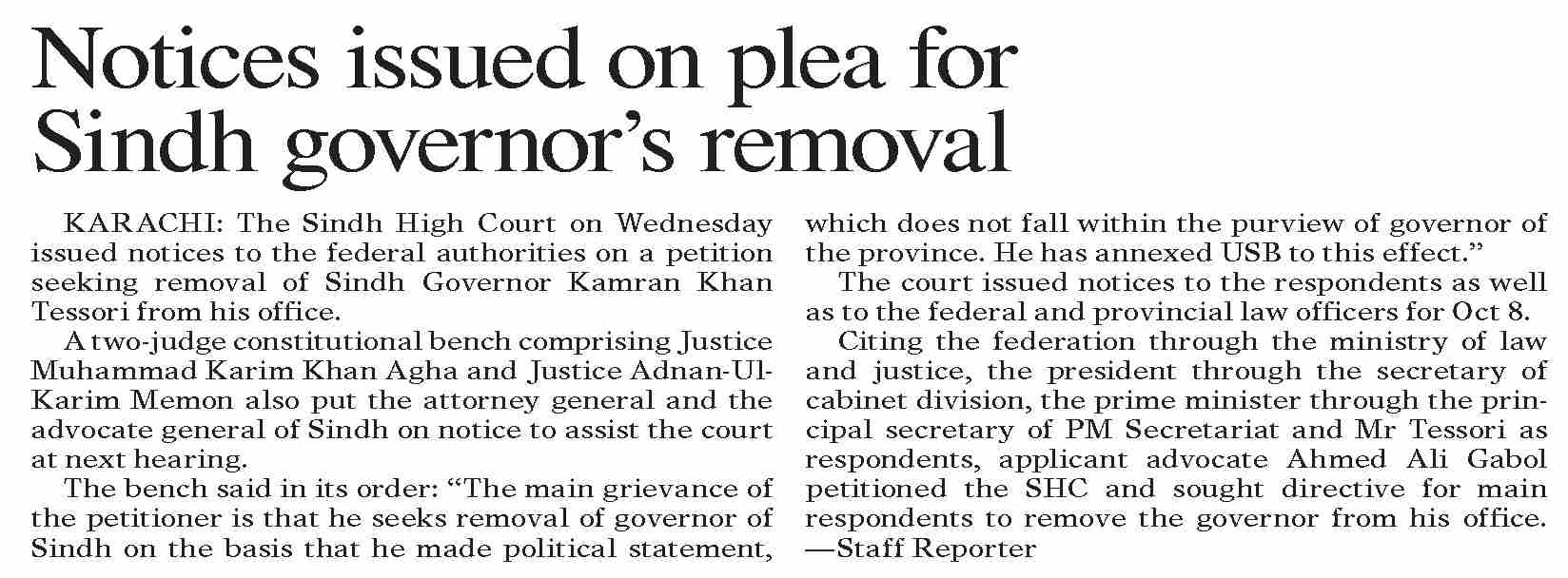 Notices issued on plea for Sindh governor's removal

KARACHI: The Sindh High Court on Wednesday issued notices to the federal authorities on a petition seeking removal of Sindh Governor Kamran Khan Tessori from his office.

A two-judge constitutional bench comprising Justice Muhammad Karim Khan Agha and Justice Adnan-Ul-Karim Memon also put the attorney general and the advocate general of Sindh on notice to assist the court at next hearing.

The bench said in its order: "The main grievance of the petitioner is that he seeks removal of governor of Sindh on the basis that he made political statement, which does not fall within the purview of governor of the province. He has annexed USB to this effect."

The court issued notices to the respondents as well as to the federal and provincial law officers for Oct 8.

Citing the federation through the ministry of law and justice, the president through the secretary of cabinet division, the prime minister through the principal secretary of PM Secretariat and Mr Tessori as respondents, applicant advocate Ahmed Ali Gabol petitioned the SHC and sought directive for main respondents to remove the governor from his office. —Staff Reporter